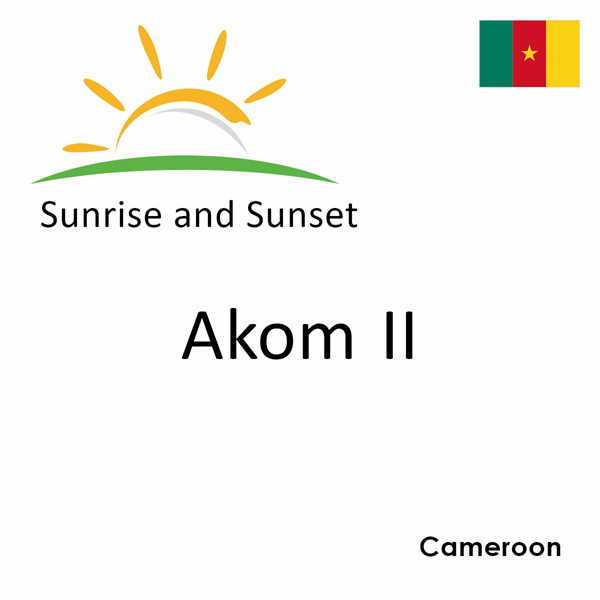 Sunrise and Sunset

Akom II

Cameroon